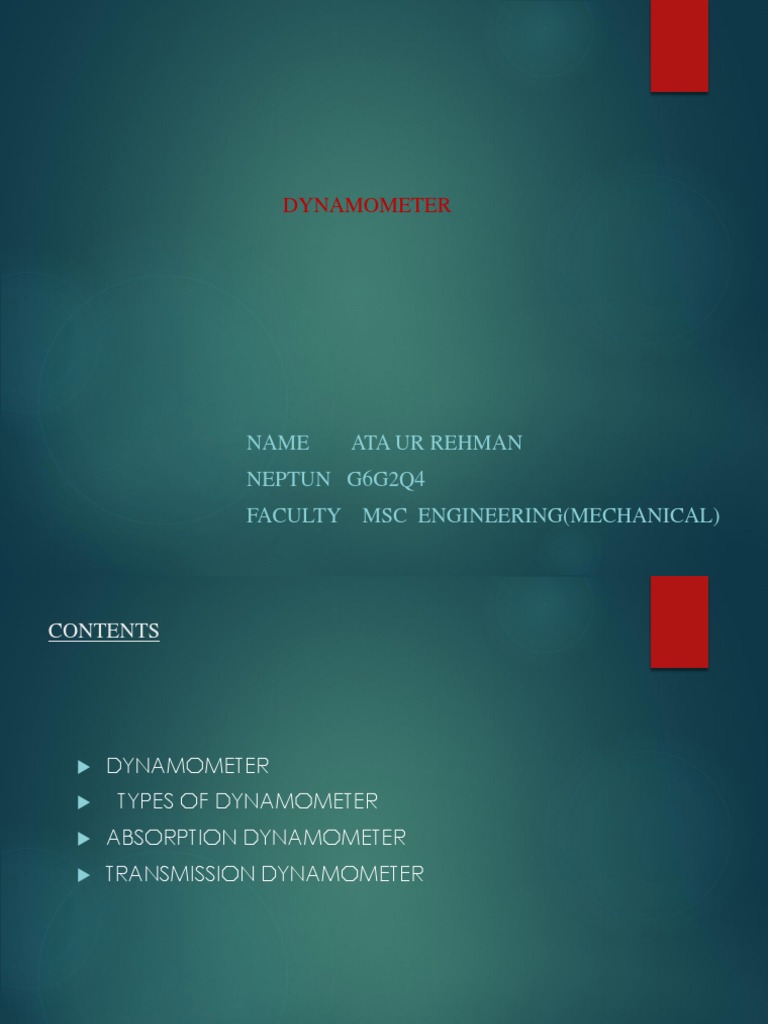 DYNAMOMETER

NAME ATA UR REHMAN
NEPTUN G6G2Q4
FACULTY MSC ENGINEERING(MECHANICAL)

CONTENTS

▶ DYNAMOMETER
▶ TYPES OF DYNAMOMETER
▶ ABSORPTION DYNAMOMETER
▶ TRANSMISSION DYNAMOMETER